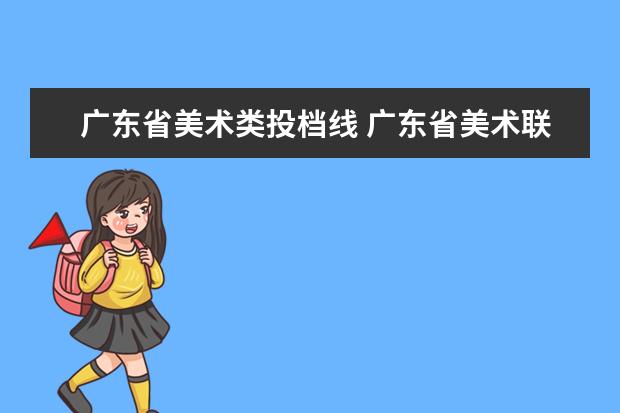 广东省美术类投档线 广东省美术联